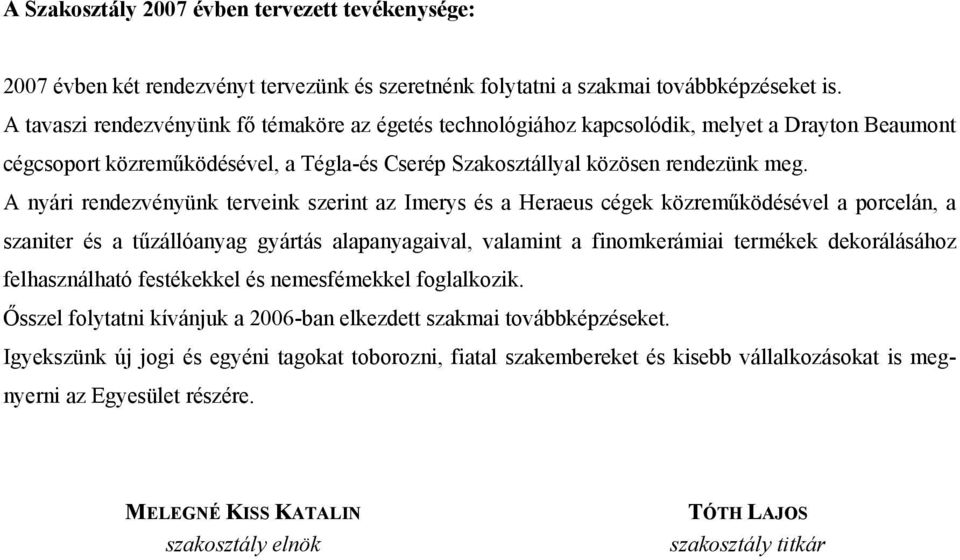 A Szakosztály 2007 évben tervezett tevékenysége:

2007 évben két rendezvényt tervezünk és szeretnénk folytatni a szakmai továbbképzéseket is.
A tavaszi rendezvényünk fő témaköre az égetés technológiához kapcsolódik, melyet a Drayton Beaumont cégcsoport közreműködésével, a Tégla-és Cserép Szakosztállyal közösen rendezünk meg.
A nyári rendezvényünk terveink szerint az Imerys és a Heraeus cégek közreműködésével a porcelán, a szaniter és a tűzállóanyag gyártás alapanyagaival, valamint a finomkerámiai termékek dekorálásához felhasználható festékekkel és nemesfémekkel foglalkozik.
Ősszel folytatni kívánjuk a 2006-ban elkezdett szakmai továbbképzéseket.
Igyekszünk új jogi és egyéni tagokat toborozni, fiatal szakembereket és kisebb vállalkozásokat is megnyerni az Egyesület részére.

MELEGNÉ KISS KATALIN
szakosztály elnök

TÓTH LAJOS
szakosztály titkár